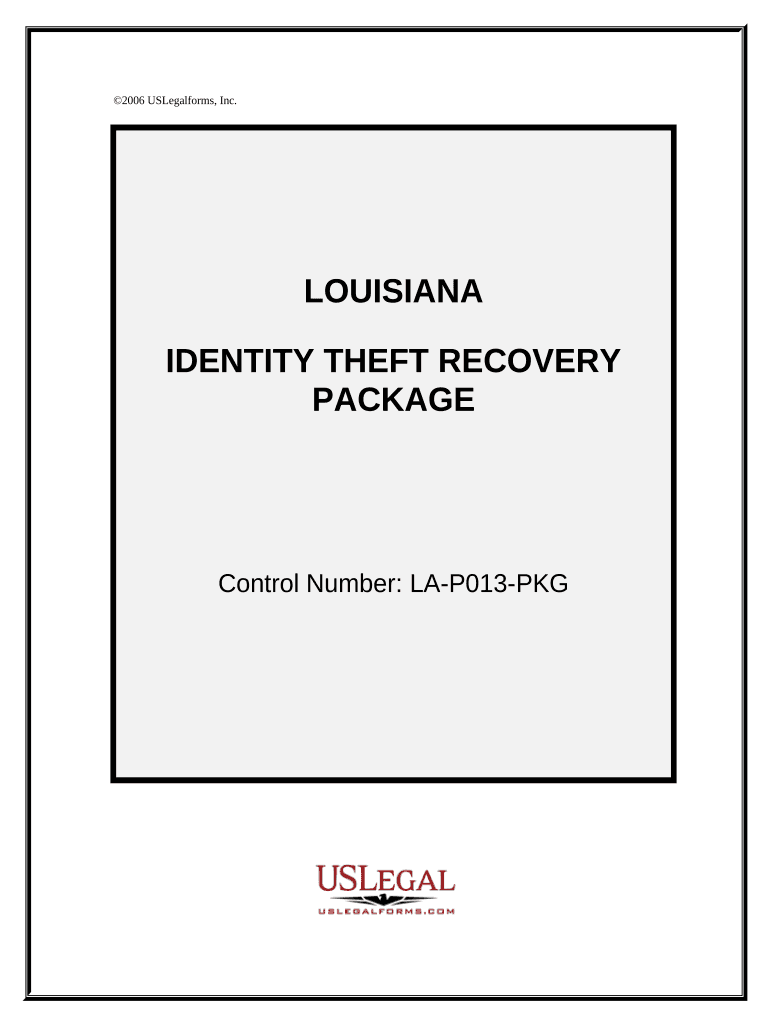 ©2006 USLegalforms, Inc.

LOUISIANA

IDENTITY THEFT RECOVERY PACKAGE

Control Number: LA-P013-PKG

USLEGAL
USLEGALFORMS.COM